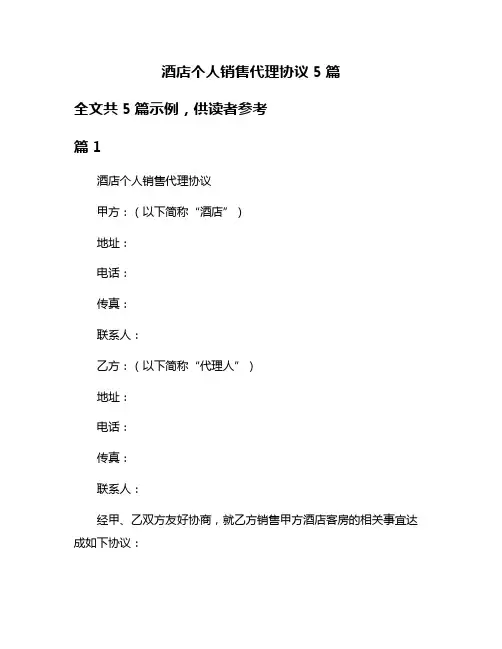 酒店个人销售代理协议 5 篇

全文共 5 篇示例，供读者参考

篇 1

酒店个人销售代理协议

甲方：（以下简称“酒店”）

地址：

电话：

传真：

联系人：

乙方：（以下简称“代理人”）

地址：

电话：

传真：

联系人：

经甲、乙双方友好协商，就乙方销售甲方酒店客房的相关事宜达成如下协议：